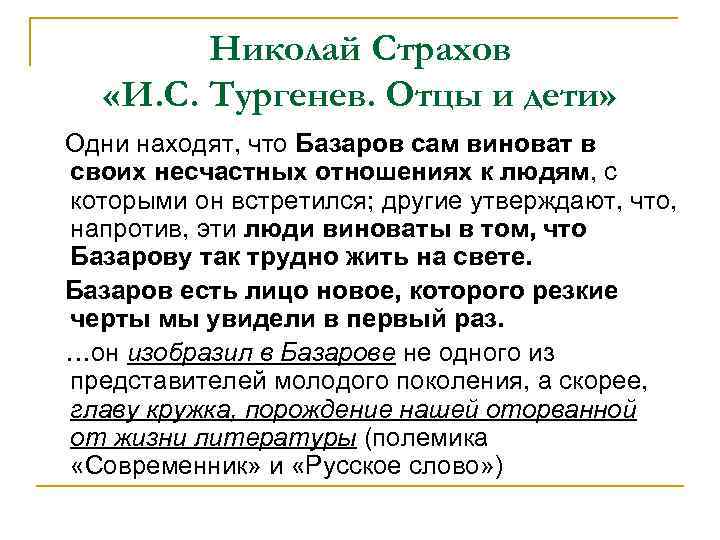 Николай Страхов
«И.С. Тургенев. Отцы и дети»

Одни находят, что Базаров сам виноват в своих несчастных отношениях к людям, с которыми он встретился; другие утверждают, что, напротив, эти люди виноваты в том, что Базарову так трудно жить на свете.

Базаров есть лицо новое, которого резкие черты мы увидели в первый раз.

...он изобразил в Базарове не одного из представителей молодого поколения, а скорее, главу кружка, порождение нашей оторванной от жизни литературы (полемика «Современник» и «Русское слово»)